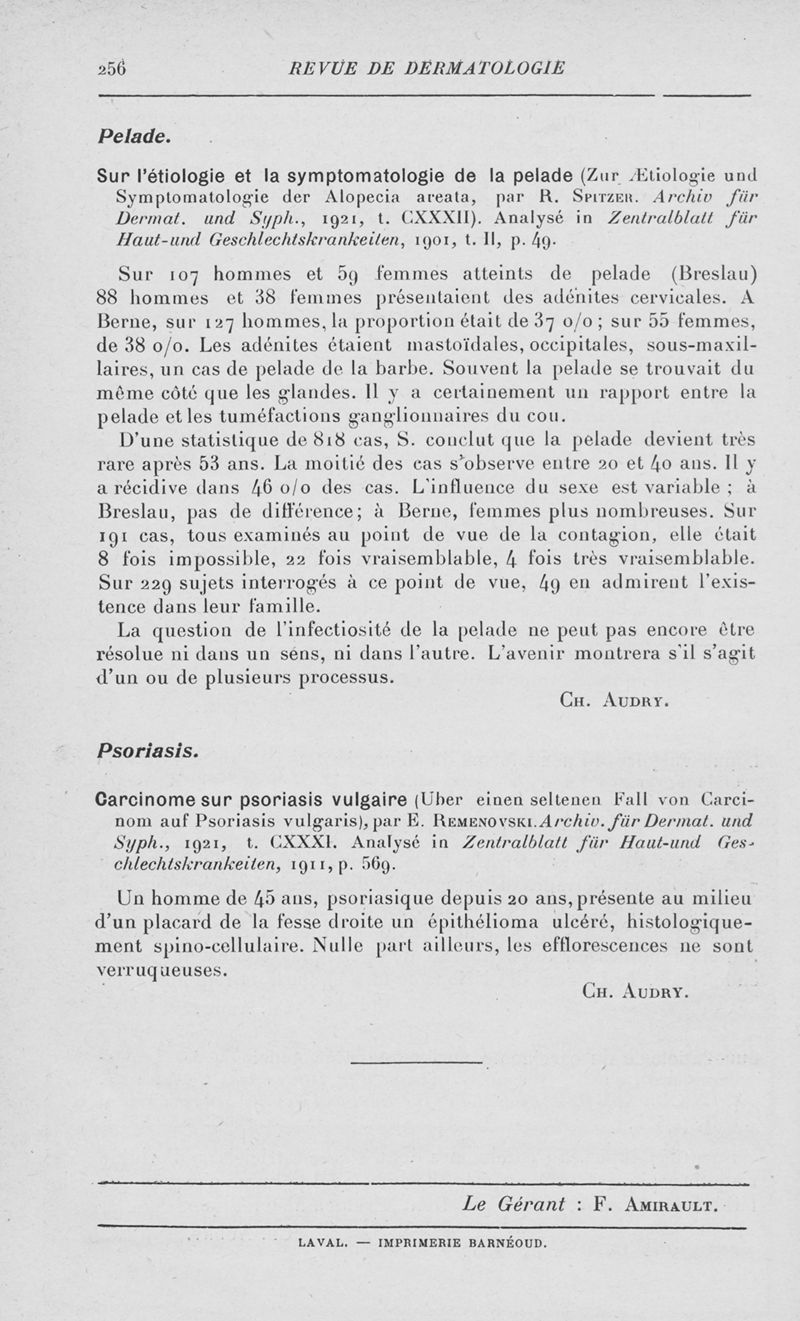 256 REVUE DE DERMATOLOGIE

Pelade.

Sur l'étiologie et la symptomatologie de la pelade (Zur Ætiologie und Symptomatologie der Alopecia areata, par R. Spitzer. Archiv für Dermat. und Syph., 1921, t. CXXXII). Analysé in Zentralblatt für Haut-und Geschlechtskrankeiten, 1901, t. II, p. 49.

Sur 107 hommes et 59 femmes atteints de pelade (Breslau) 88 hommes et 38 femmes présentaient des adénites cervicales. A Berne, sur 127 hommes, la proportion était de 37 o/o ; sur 55 femmes, de 38 o/o. Les adénites étaient mastoïdales, occipitales, sous-maxillaires, un cas de pelade de la barbe. Souvent la pelade se trouvait du même côté que les glandes. Il y a certainement un rapport entre la pelade et les tuméfactions ganglionnaires du cou.

D'une statistique de 818 cas, S. conclut que la pelade devient très rare après 53 ans. La moitié des cas s'observe entre 20 et 40 ans. Il y a récidive dans 46 o/o des cas. L'influence du sexe est variable ; à Breslau, pas de différence; à Berne, femmes plus nombreuses. Sur 191 cas, tous examinés au point de vue de la contagion, elle était 8 fois impossible, 22 fois vraisemblable, 4 fois très vraisemblable. Sur 229 sujets interrogés à ce point de vue, 49 en admirent l'existence dans leur famille.

La question de l'infectiosité de la pelade ne peut pas encore être résolue ni dans un sens, ni dans l'autre. L'avenir montrera s'il s'agit d'un ou de plusieurs processus.

Ch. Audry.

Psoriasis.

Carcinome sur psoriasis vulgaire (Uber einen seltenen Fall von Carcinom auf Psoriasis vulgaris), par E. Remenovski. Archiv. für Dermat. und Syph., 1921, t. CXXXI. Analysé in Zentralblatt für Haut-und Geschlechtskrankeiten, 1911, p. 569.

Un homme de 45 ans, psoriasique depuis 20 ans, présente au milieu d'un placard de la fesse droite un épithélioma ulcéré, histologiquement spino-cellulaire. Nulle part ailleurs, les efflorescences ne sont verruqueuses.

Ch. Audry.

Le Gérant : F. Amirault.

LAVAL. — IMPRIMERIE BARNÉOUD.